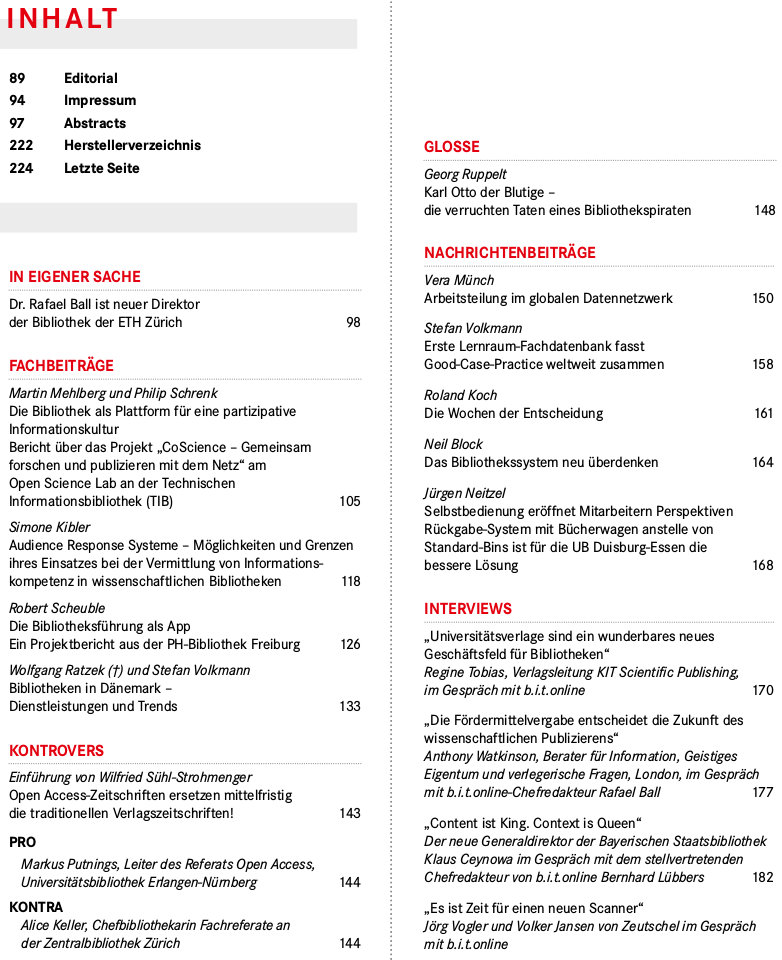 INHALT

89 Editorial
94 Impressum
97 Abstracts
222 Herstellerverzeichnis
224 Letzte Seite

IN EIGENER SACHE

Dr. Rafael Ball ist neuer Direktor der Bibliothek der ETH Zürich 98

FACHBEITRÄGE

Martin Mehlberg und Philip Schrenk
Die Bibliothek als Plattform für eine partizipative Informationskultur
Bericht über das Projekt „CoScience – Gemeinsam forschen und publizieren mit dem Netz“ am Open Science Lab an der Technischen Informationsbibliothek (TIB) 105

Simone Kibler
Audience Response Systeme – Möglichkeiten und Grenzen ihres Einsatzes bei der Vermittlung von Informationskompetenz in wissenschaftlichen Bibliotheken 118

Robert Scheuble
Die Bibliotheksführung als App
Ein Projektbericht aus der PH-Bibliothek Freiburg 126

Wolfgang Ratzek (†) und Stefan Volkmann
Bibliotheken in Dänemark – Dienstleistungen und Trends 133

KONTROVERS

Einführung von Wilfried Sühl-Strohmenger
Open Access-Zeitschriften ersetzen mittelfristig die traditionellen Verlagszeitschriften! 143

PRO
Markus Putnings, Leiter des Referats Open Access, Universitätsbibliothek Erlangen-Nürnberg 144

KONTRA
Alice Keller, Chefbibliothekarin Fachreferate an der Zentralbibliothek Zürich 144

GLOSSE

Georg Ruppelt
Karl Otto der Blutige – die verruchten Taten eines Bibliothekspiraten 148

NACHRICHTENBEITRÄGE

Vera Münch
Arbeitsteilung im globalen Datennetzwerk 150

Stefan Volkmann
Erste Lernraum-Fachdatenbank fasst Good-Case-Practice weltweit zusammen 158

Roland Koch
Die Wochen der Entscheidung 161

Neil Block
Das Bibliothekssystem neu überdenken 164

Jürgen Neitzel
Selbstbedienung eröffnet Mitarbeitern Perspektiven
Rückgabe-System mit Bücherwagen anstelle von Standard-Bins ist für die UB Duisburg-Essen die bessere Lösung 168

INTERVIEWS

„Universitätsverlage sind ein wunderbares neues Geschäftsfeld für Bibliotheken“
Regine Tobias, Verlagsleitung KIT Scientific Publishing, im Gespräch mit b.i.t.online 170

„Die Fördermittelvergabe entscheidet die Zukunft des wissenschaftlichen Publizierens“
Anthony Watkinson, Berater für Information, Geistiges Eigentum und verlegerische Fragen, London, im Gespräch mit b.i.t.online-Chefredakteur Rafael Ball 177

„Content ist King. Context is Queen“
Der neue Generaldirektor der Bayerischen Staatsbibliothek Klaus Ceynowa im Gespräch mit dem stellvertretenden Chefredakteur von b.i.t.online Bernhard Lübbers 182

„Es ist Zeit für einen neuen Scanner“
Jörg Vogler und Volker Jansen von Zeutschel im Gespräch mit b.i.t.online